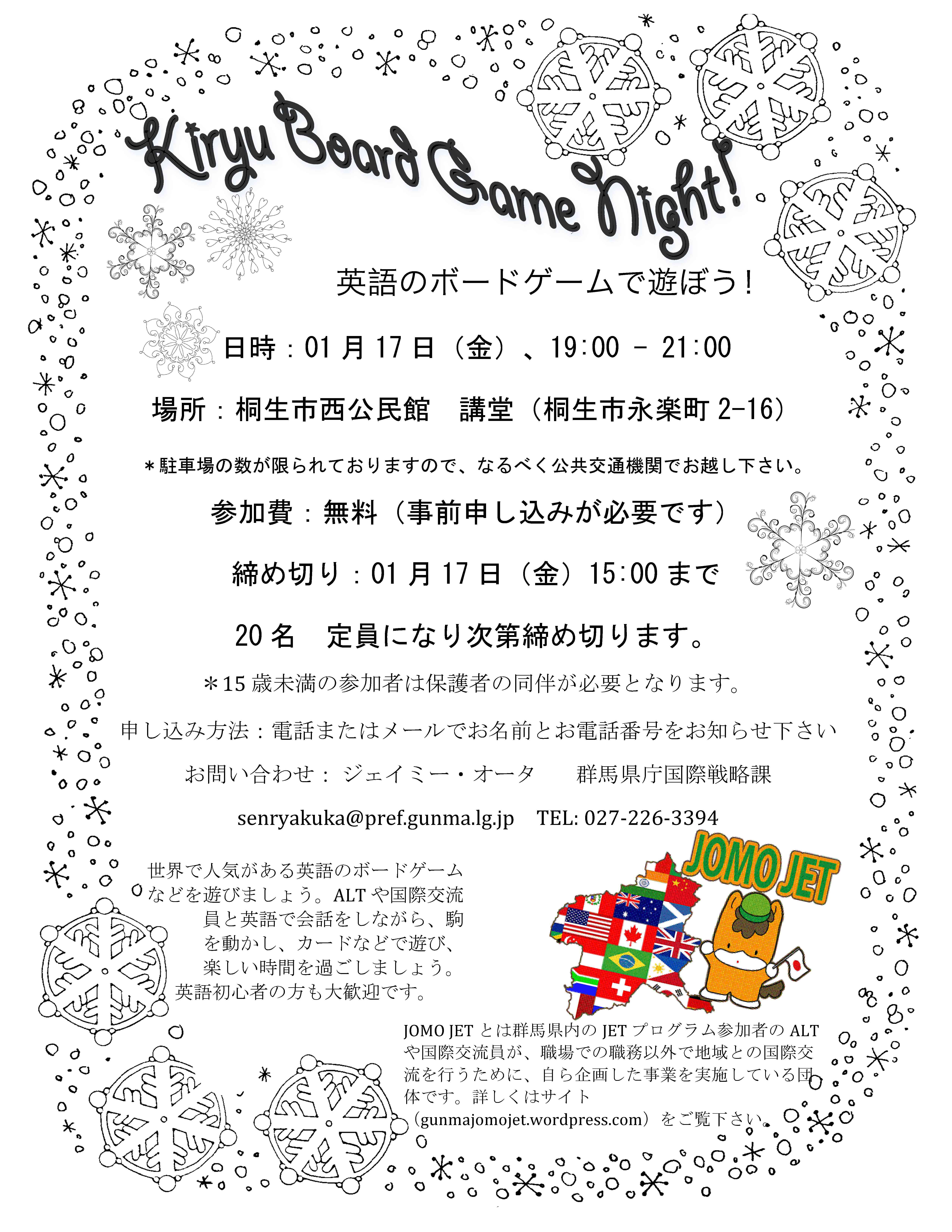 Kiryu Board Game Night!

英語のボードゲームで遊ぼう！

日時：01月17日（金）、19:00 - 21:00

場所：桐生市西公民館　講堂（桐生市永楽町2-16）

＊駐車場の数が限られておりますので、なるべく公共交通機関でお越し下さい。

参加費：無料（事前申し込みが必要です）

締め切り：01月17日（金）15:00まで

20名　定員になり次第締め切ります。

＊15歳未満の参加者は保護者の同伴が必要となります。

申し込み方法：電話またはメールでお名前とお電話番号をお知らせ下さい

お問い合わせ：ジェイミー・オータ　群馬県庁国際戦略課

senryakuka@pref.gunma.lg.jp　TEL: 027-226-3394

世界で人気がある英語のボードゲームなどを遊びましょう。ALTや国際交流員と英語で会話をしながら、駒を動かし、カードなどで遊び、楽しい時間を過ごしましょう。英語初心者の方も大歓迎です。

JOMO JET

JOMO JETとは群馬県内のJETプログラム参加者のALTや国際交流員が、職場での職務以外で地域との国際交流を行うために、自ら企画した事業を実施している団体です。詳しくはサイト（gunmajomojet.wordpress.com）をご覧下さい。